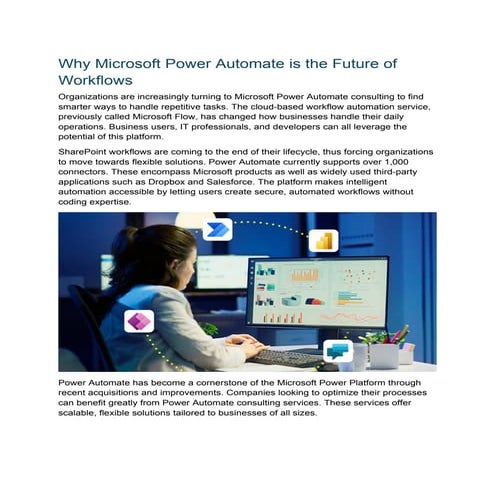 Why Microsoft Power Automate is the Future of Workflows

Organizations are increasingly turning to Microsoft Power Automate consulting to find smarter ways to handle repetitive tasks. The cloud-based workflow automation service, previously called Microsoft Flow, has changed how businesses handle their daily operations. Business users, IT professionals, and developers can all leverage the potential of this platform.

SharePoint workflows are coming to the end of their lifecycle, thus forcing organizations to move towards flexible solutions. Power Automate currently supports over 1,000 connectors. These encompass Microsoft products as well as widely used third-party applications such as Dropbox and Salesforce. The platform makes intelligent automation accessible by letting users create secure, automated workflows without coding expertise.

Power Automate has become a cornerstone of the Microsoft Power Platform through recent acquisitions and improvements. Companies looking to optimize their processes can benefit greatly from Power Automate consulting services. These services offer scalable, flexible solutions tailored to businesses of all sizes.